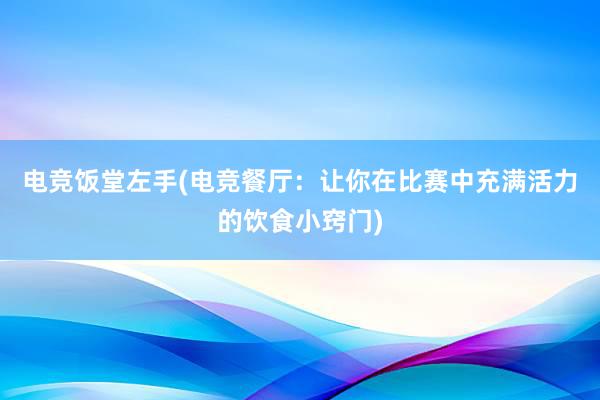 电竞饭堂左手(电竞餐厅：让你在比赛中充满活力的饮食小窍门)